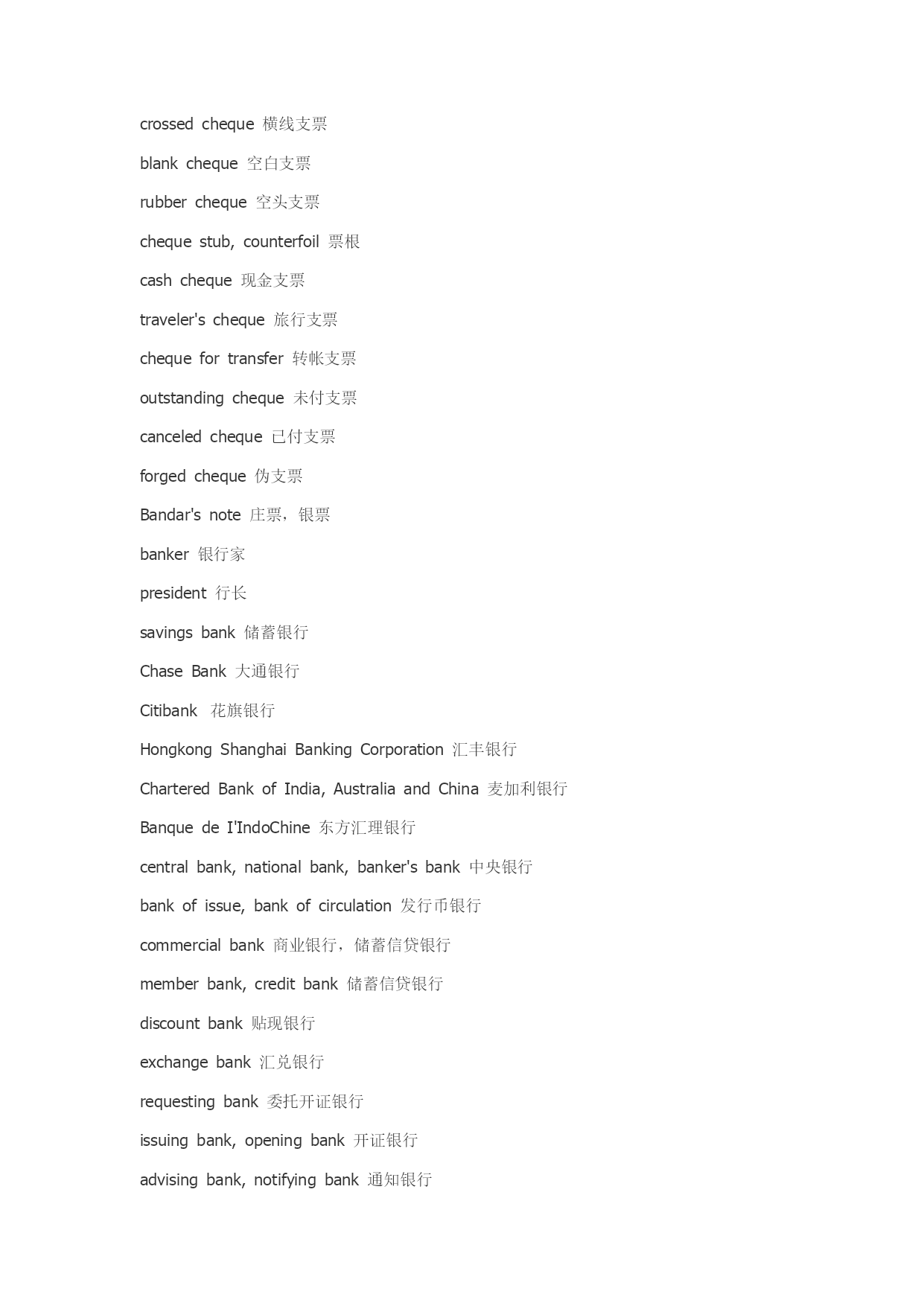 crossed cheque 横线支票

blank cheque 空白支票

rubber cheque 空头支票

cheque stub, counterfoil 票根

cash cheque 现金支票

traveler's cheque 旅行支票

cheque for transfer 转帐支票

outstanding cheque 未付支票

canceled cheque 已付支票

forged cheque 伪支票

Bandar's note 庄票，银票

banker 银行家

president 行长

savings bank 储蓄银行

Chase Bank 大通银行

Citibank 花旗银行

Hongkong Shanghai Banking Corporation 汇丰银行

Chartered Bank of India, Australia and China 麦加利银行

Banque de I'IndoChine 东方汇理银行

central bank, national bank, banker's bank 中央银行

bank of issue, bank of circulation 发行币银行

commercial bank 商业银行，储蓄信贷银行

member bank, credit bank 储蓄信贷银行

discount bank 贴现银行

exchange bank 汇兑银行

requesting bank 委托开证银行

issuing bank, opening bank 开证银行

advising bank, notifying bank 通知银行